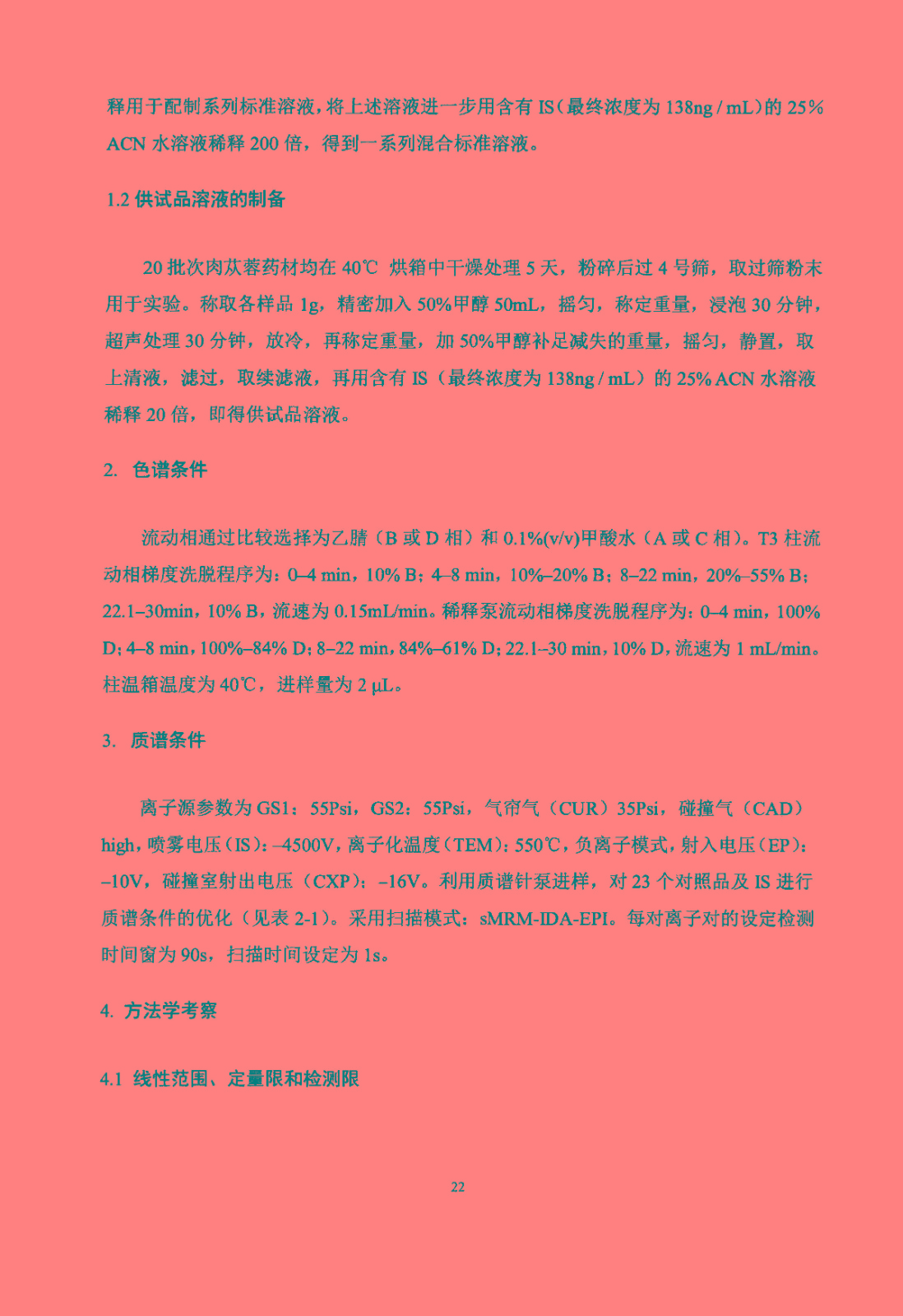 释用于配制系列标准溶液，将上述溶液进一步用含有 IS（最终浓度为 138ng / mL）的 25% ACN 水溶液稀释 200 倍，得到一系列混合标准溶液。

1.2 供试品溶液的制备

20 批次肉苁蓉药材均在 40℃ 烘箱中干燥处理 5 天，粉碎后过 4 号筛，取过筛粉末用于实验。称取各样品 1g，精密加入 50%甲醇 50mL，摇匀，称定重量，浸泡 30 分钟，超声处理 30 分钟，放冷，再称定重量，加 50%甲醇补足减失的重量，摇匀，静置，取上清液，滤过，取续滤液，再用含有 IS（最终浓度为 138ng / mL）的 25% ACN 水溶液稀释 20 倍，即得供试品溶液。

2. 色谱条件

流动相通过比较选择为乙腈（B 或 D 相）和 0.1%(v/v)甲酸水（A 或 C 相）。T3 柱流动相梯度洗脱程序为：0–4 min，10% B；4–8 min，10%–20% B；8–22 min，20%–55% B；22.1–30min，10% B，流速为 0.15mL/min。稀释泵流动相梯度洗脱程序为：0–4 min，100% D；4–8 min，100%–84% D；8–22 min，84%–61% D；22.1–30 min，10% D，流速为 1 mL/min。柱温箱温度为 40℃，进样量为 2 μL。

3. 质谱条件

离子源参数为 GS1：55Psi，GS2：55Psi，气帘气（CUR）35Psi，碰撞气（CAD）high，喷雾电压（IS）：–4500V，离子化温度（TEM）：550℃，负离子模式，射入电压（EP）：–10V，碰撞室射出电压（CXP）：–16V。利用质谱针泵进样，对 23 个对照品及 IS 进行质谱条件的优化（见表 2-1）。采用扫描模式：sMRM-IDA-EPI。每对离子对的设定检测时间窗为 90s，扫描时间设定为 1s。

4. 方法学考察

4.1 线性范围、定量限和检测限

22